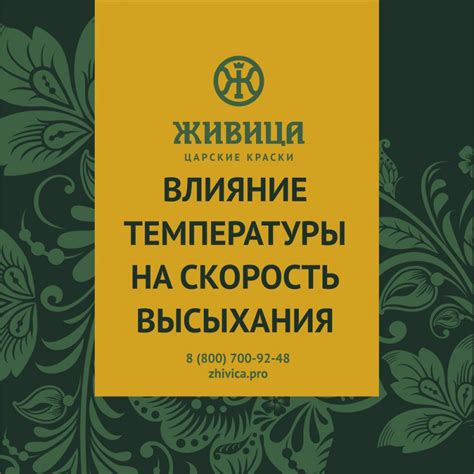 Ж

ЖИВИЦА
ЦАРСКИЕ КРАСКИ

ВЛИЯНИЕ ТЕМПЕРАТУРЫ НА СКОРОСТЬ ВЫСЫХАНИЯ

8 (800) 700-92-48
zhivica.pro